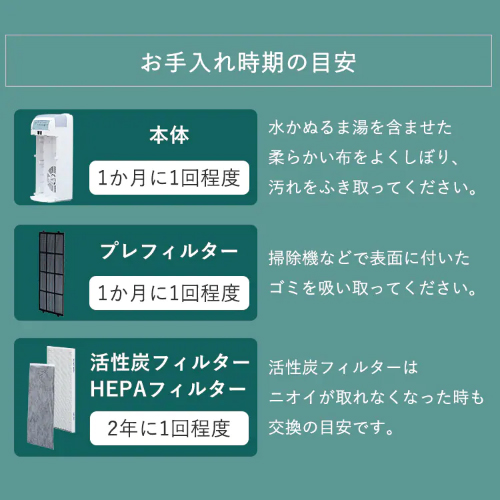 お手入れ時期の目安

本体

1か月に1回程度

水かぬるま湯を含ませた柔らかい布をよくしぼり、汚れをふき取ってください。

プレフィルター

1か月に1回程度

掃除機などで表面に付いたゴミを吸い取ってください。

活性炭フィルター
HEPAフィルター

2年に1回程度

活性炭フィルターはニオイが取れなくなった時も交換の目安です。